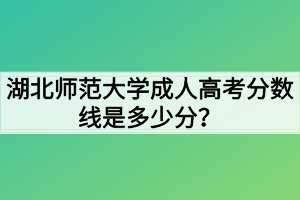 湖北师范大学成人高考分数线是多少分？